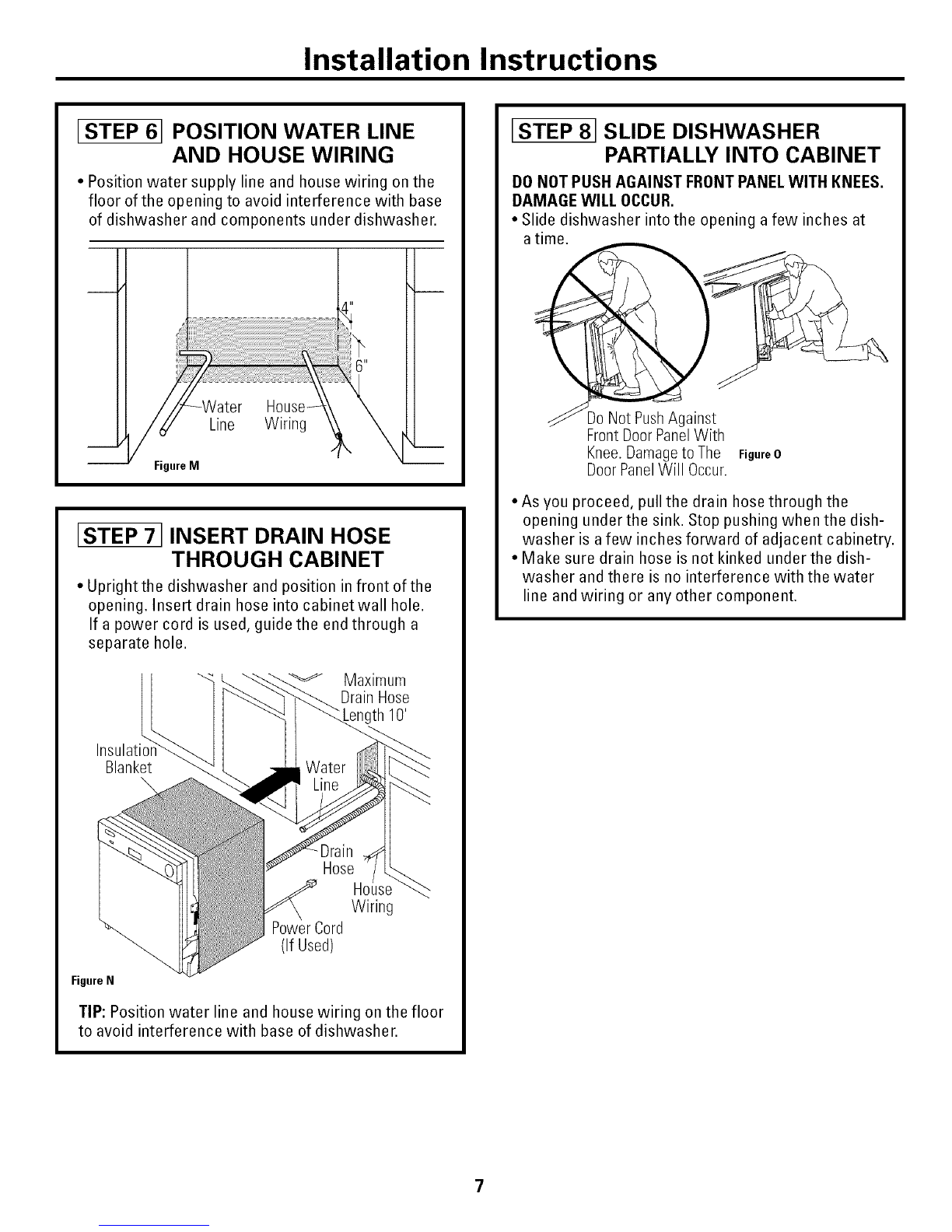 Installation Instructions

STEP 6 POSITION WATER LINE AND HOUSE WIRING

• Position water supply line and house wiring on the floor of the opening to avoid interference with base of dishwasher and components under dishwasher.

4"

6"

Water Line

House Wiring

Figure M

STEP 7 INSERT DRAIN HOSE THROUGH CABINET

• Upright the dishwasher and position in front of the opening. Insert drain hose into cabinet wall hole. If a power cord is used, guide the end through a separate hole.

Maximum Drain Hose Length 10'

Insulation Blanket

Water Line

Drain Hose

House Wiring

Power Cord (If Used)

Figure N

TIP: Position water line and house wiring on the floor to avoid interference with base of dishwasher.

STEP 8 SLIDE DISHWASHER PARTIALLY INTO CABINET

DO NOT PUSH AGAINST FRONT PANEL WITH KNEES. DAMAGE WILL OCCUR.

• Slide dishwasher into the opening a few inches at a time.

Do Not Push Against Front Door Panel With Knee. Damage to The Door Panel Will Occur.

Figure O

• As you proceed, pull the drain hose through the opening under the sink. Stop pushing when the dishwasher is a few inches forward of adjacent cabinetry.

• Make sure drain hose is not kinked under the dishwasher and there is no interference with the water line and wiring or any other component.

7